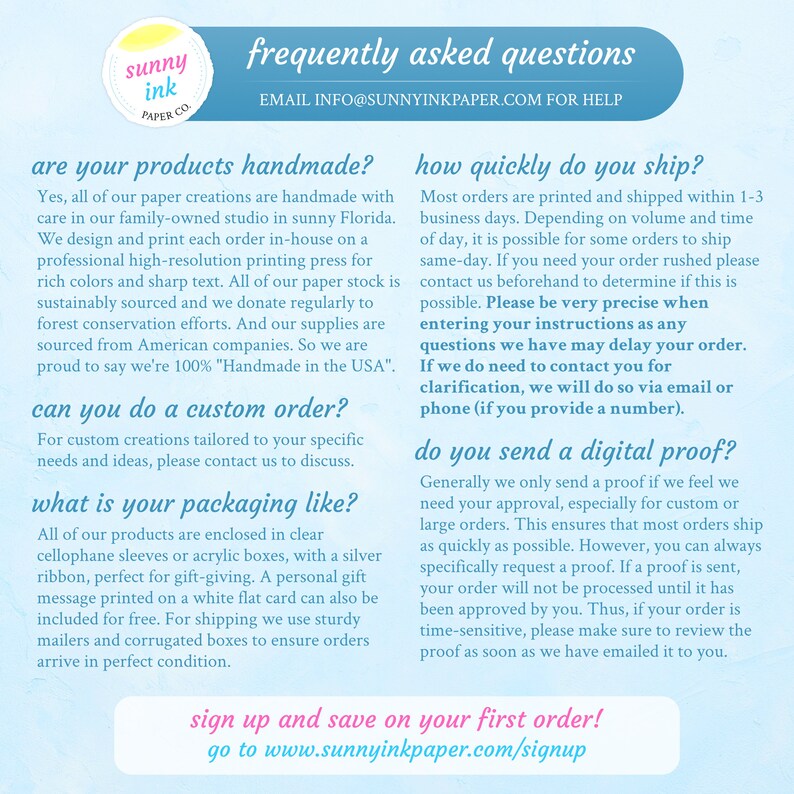 sunny ink PAPER CO.

frequently asked questions

EMAIL INFO@SUNNYINKPAPER.COM FOR HELP

are your products handmade?

Yes, all of our paper creations are handmade with care in our family-owned studio in sunny Florida. We design and print each order in-house on a professional high-resolution printing press for rich colors and sharp text. All of our paper stock is sustainably sourced and we donate regularly to forest conservation efforts. And our supplies are sourced from American companies. So we are proud to say we're 100% "Handmade in the USA".

can you do a custom order?

For custom creations tailored to your specific needs and ideas, please contact us to discuss.

what is your packaging like?

All of our products are enclosed in clear cellophane sleeves or acrylic boxes, with a silver ribbon, perfect for gift-giving. A personal gift message printed on a white flat card can also be included for free. For shipping we use sturdy mailers and corrugated boxes to ensure orders arrive in perfect condition.

how quickly do you ship?

Most orders are printed and shipped within 1-3 business days. Depending on volume and time of day, it is possible for some orders to ship same-day. If you need your order rushed please contact us beforehand to determine if this is possible. Please be very precise when entering your instructions as any questions we have may delay your order. If we do need to contact you for clarification, we will do so via email or phone (if you provide a number).

do you send a digital proof?

Generally we only send a proof if we feel we need your approval, especially for custom or large orders. This ensures that most orders ship as quickly as possible. However, you can always specifically request a proof. If a proof is sent, your order will not be processed until it has been approved by you. Thus, if your order is time-sensitive, please make sure to review the proof as soon as we have emailed it to you.

sign up and save on your first order!
go to www.sunnyinkpaper.com/signup